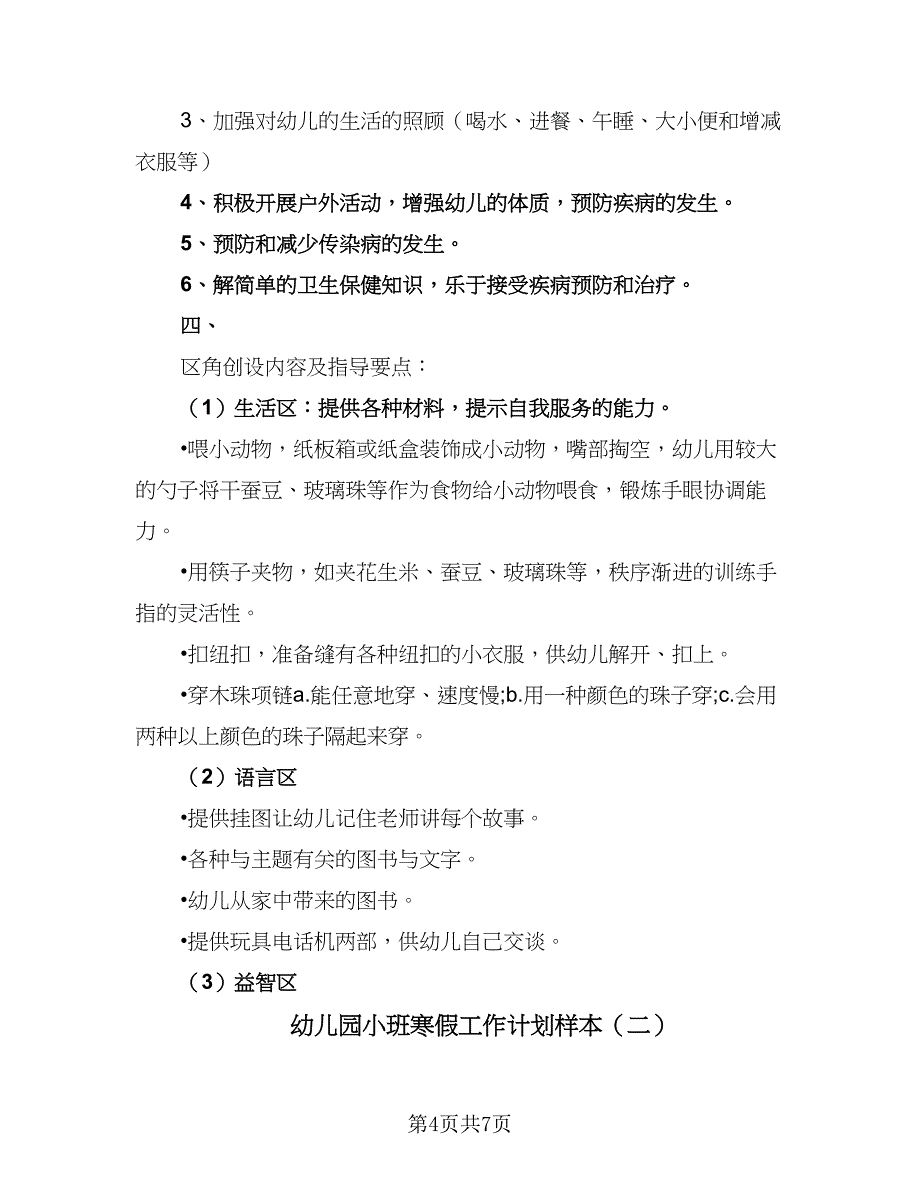 3、加强对幼儿的生活的照顾（喝水、进餐、午睡、大小便和增减衣服等）

4、积极开展户外活动，增强幼儿的体质，预防疾病的发生。

5、预防和减少传染病的发生。

6、解简单的卫生保健知识，乐于接受疾病预防和治疗。

四、

区角创设内容及指导要点：

（1）生活区：提供各种材料，提示自我服务的能力。

•喂小动物，纸板箱或纸盒装饰成小动物，嘴部掏空，幼儿用较大的勺子将干蚕豆、玻璃珠等作为食物给小动物喂食，锻炼手眼协调能力。

•用筷子夹物，如夹花生米、蚕豆、玻璃珠等，秩序渐进的训练手指的灵活性。

•扣纽扣，准备缝有各种纽扣的小衣服，供幼儿解开、扣上。

•穿木珠项链a.能任意地穿、速度慢;b.用一种颜色的珠子穿;c.会用两种以上颜色的珠子隔起来穿。

（2）语言区

•提供挂图让幼儿记住老师讲每个故事。

•各种与主题有关的图书与文字。

•幼儿从家中带来的图书。

•提供玩具电话机两部，供幼儿自己交谈。

（3）益智区

幼儿园小班寒假工作计划样本（二）

第4页共7页